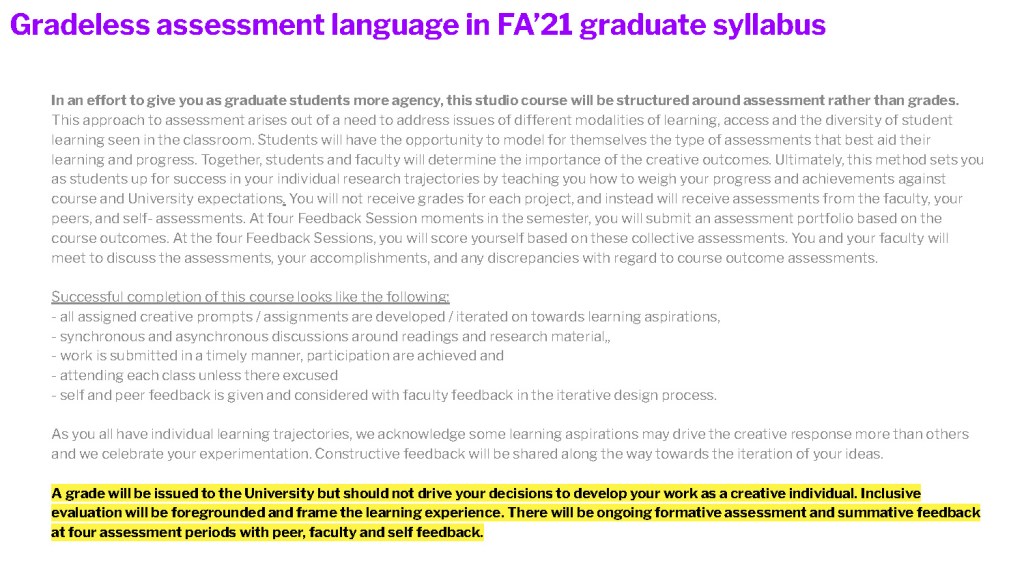 Gradeless assessment language in FA'21 graduate syllabus

In an effort to give you as graduate students more agency, this studio course will be structured around assessment rather than grades. This approach to assessment arises out of a need to address issues of different modalities of learning, access and the diversity of student learning seen in the classroom. Students will have the opportunity to model for themselves the type of assessments that best aid their learning and progress. Together, students and faculty will determine the importance of the creative outcomes. Ultimately, this method sets you as students up for success in your individual research trajectories by teaching you how to weigh your progress and achievements against course and University expectations. You will not receive grades for each project, and instead will receive assessments from the faculty, your peers, and self- assessments. At four Feedback Session moments in the semester, you will submit an assessment portfolio based on the course outcomes. At the four Feedback Sessions, you will score yourself based on these collective assessments. You and your faculty will meet to discuss the assessments, your accomplishments, and any discrepancies with regard to course outcome assessments.

Successful completion of this course looks like the following:
- all assigned creative prompts / assignments are developed / iterated on towards learning aspirations,
- synchronous and asynchronous discussions around readings and research material,,
- work is submitted in a timely manner, participation are achieved and
- attending each class unless there excused
- self and peer feedback is given and considered with faculty feedback in the iterative design process.

As you all have individual learning trajectories, we acknowledge some learning aspirations may drive the creative response more than others and we celebrate your experimentation. Constructive feedback will be shared along the way towards the iteration of your ideas.

A grade will be issued to the University but should not drive your decisions to develop your work as a creative individual. Inclusive evaluation will be foregrounded and frame the learning experience. There will be ongoing formative assessment and summative feedback at four assessment periods with peer, faculty and self feedback.